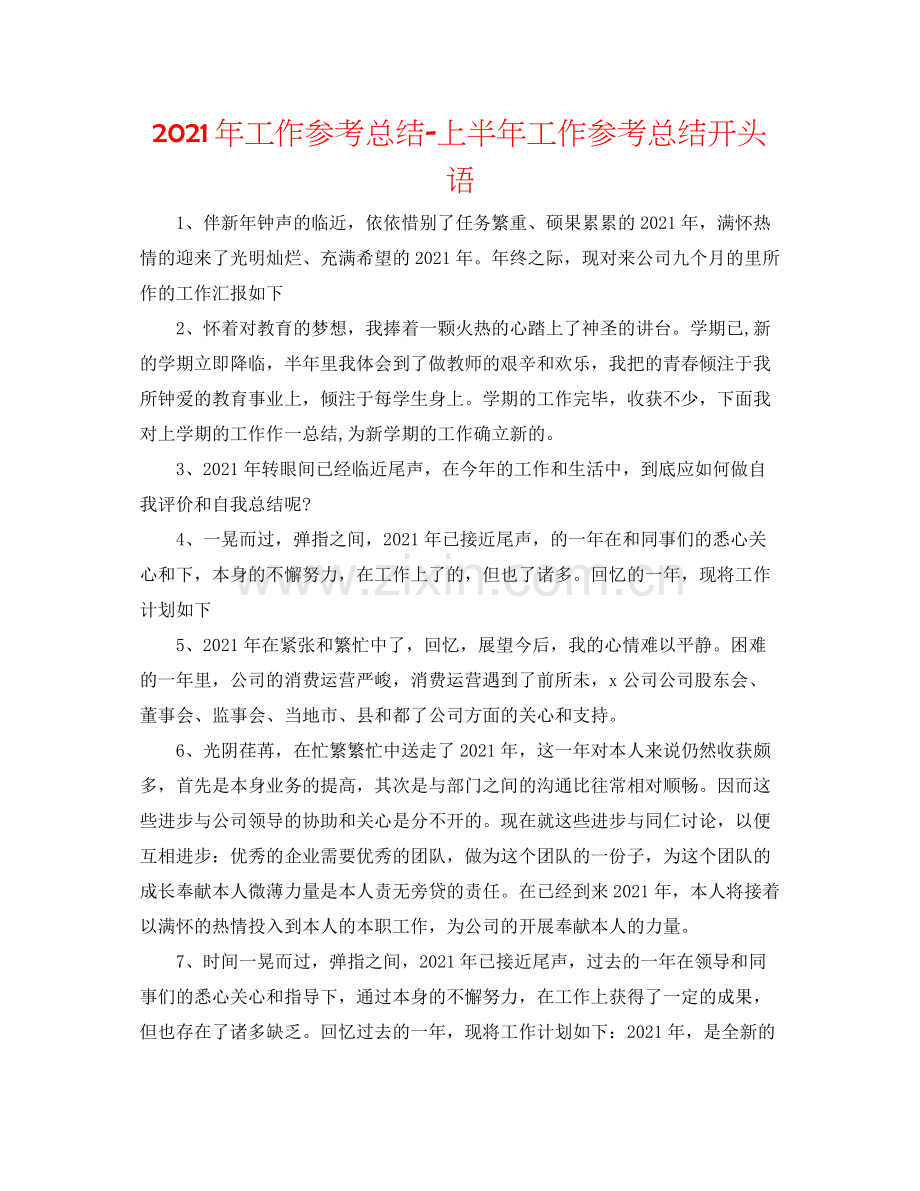 2021年工作参考总结-上半年工作参考总结开头语

1、伴新年钟声的临近，依依惜别了任务繁重、硕果累累的2021年，满怀热情的迎来了光明灿烂、充满希望的2021年。年终之际，现对来公司九个月的里所作的工作汇报如下

2、怀着对教育的梦想，我捧着一颗火热的心踏上了神圣的讲台。学期已,新的学期立即降临，半年里我体会到了做教师的艰辛和欢乐，我把的青春倾注于我所钟爱的教育事业上，倾注于每学生身上。学期的工作完毕，收获不少，下面我对上学期的工作作一总结,为新学期的工作确立新的。

3、2021年转眼间已经临近尾声，在今年的工作和生活中，到底应如何做自我评价和自我总结呢?

4、一晃而过，弹指之间，2021年已接近尾声，的一年在和同事们的悉心关心和下，本身的不懈努力，在工作上了的，但也了诸多。回忆的一年，现将工作计划如下

5、2021年在紧张和繁忙中了，回忆，展望今后，我的心情难以平静。困难的一年里，公司的消费运营严峻，消费运营遇到了前所未，x公司公司股东会、董事会、监事会、当地市、县和都了公司方面的关心和支持。

6、光阴荏苒，在忙繁繁忙中送走了2021年，这一年对本人来说仍然收获颇多，首先是本身业务的提高，其次是与部门之间的沟通比往常相对顺畅。因而这些进步与公司领导的协助和关心是分不开的。现在就这些进步与同仁讨论，以便互相进步：优秀的企业需要优秀的团队，做为这个团队的一份子，为这个团队的成长奉献本人微薄力量是本人责无旁贷的责任。在已经到来2021年，本人将接着以满怀的热情投入到本人的本职工作，为公司的开展奉献本人的力量。

7、时间一晃而过，弹指之间，2021年已接近尾声，过去的一年在领导和同事们的悉心关心和指导下，通过本身的不懈努力，在工作上获得了一定的成果，但也存在了诸多缺乏。回忆过去的一年，现将工作计划如下：2021年，是全新的

www.zixin.com.cn